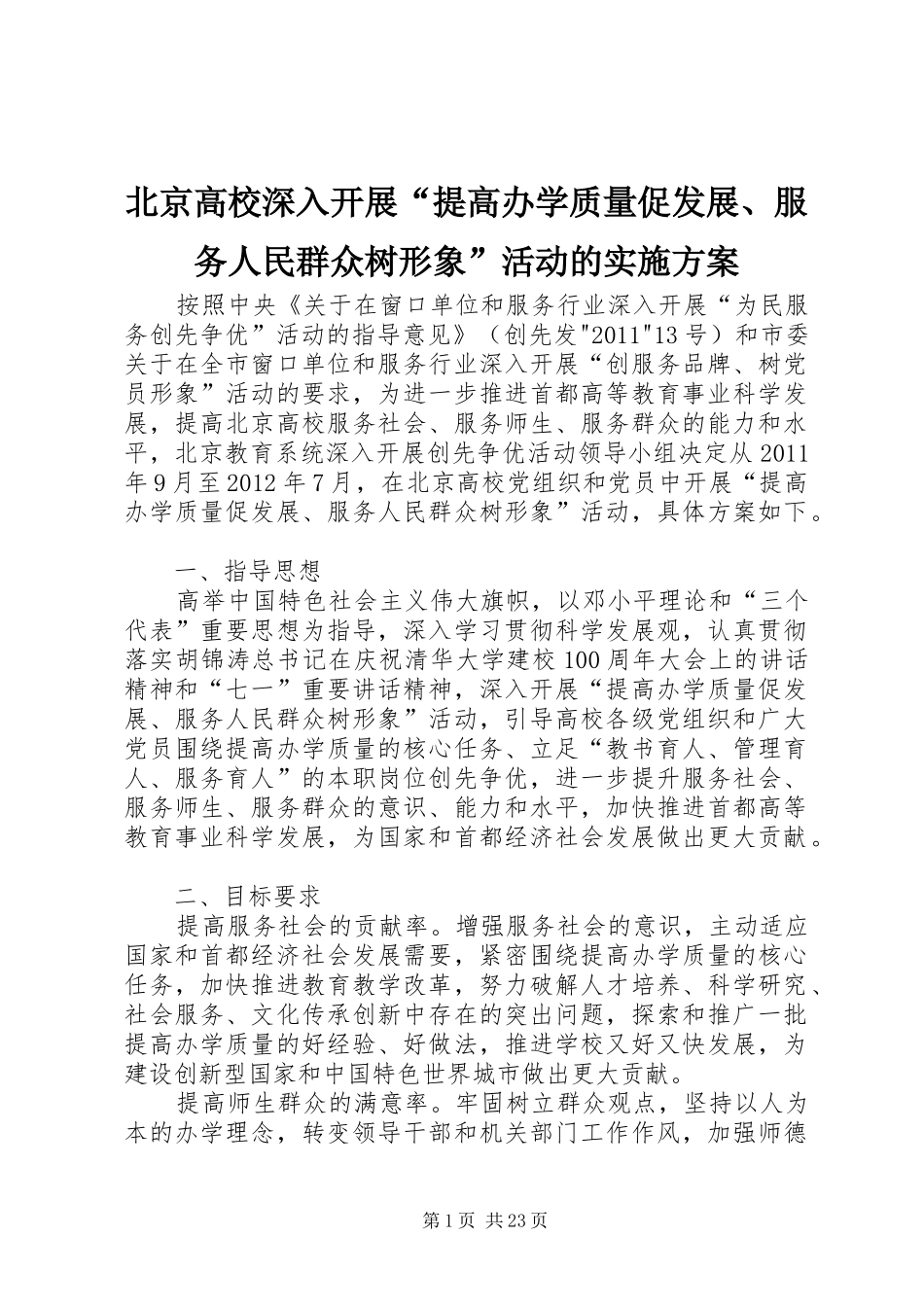 北京高校深入开展“提高办学质量促发展、服务人民群众树形象”活动的实施方案

按照中央《关于在窗口单位和服务行业深入开展“为民服务创先争优”活动的指导意见》（创先发"2011"13号）和市委关于在全市窗口单位和服务行业深入开展“创服务品牌、树党员形象”活动的要求，为进一步推进首都高等教育事业科学发展，提高北京高校服务社会、服务师生、服务群众的能力和水平，北京教育系统深入开展创先争优活动领导小组决定从2011年9月至2012年7月，在北京高校党组织和党员中开展“提高办学质量促发展、服务人民群众树形象”活动，具体方案如下。

一、指导思想

高举中国特色社会主义伟大旗帜，以邓小平理论和“三个代表”重要思想为指导，深入学习贯彻科学发展观，认真贯彻落实胡锦涛总书记在庆祝清华大学建校100周年大会上的讲话精神和“七一”重要讲话精神，深入开展“提高办学质量促发展、服务人民群众树形象”活动，引导高校各级党组织和广大党员围绕提高办学质量的核心任务、立足“教书育人、管理育人、服务育人”的本职岗位创先争优，进一步提升服务社会、服务师生、服务群众的意识、能力和水平，加快推进首都高等教育事业科学发展，为国家和首都经济社会发展做出更大贡献。

二、目标要求

提高服务社会的贡献率。增强服务社会的意识，主动适应国家和首都经济社会发展需要，紧密围绕提高办学质量的核心任务，加快推进教育教学改革，努力破解人才培养、科学研究、社会服务、文化传承创新中存在的突出问题，探索和推广一批提高办学质量的好经验、好做法，推进学校又好又快发展，为建设创新型国家和中国特色世界城市做出更大贡献。

提高师生群众的满意率。牢固树立群众观点，坚持以人为本的办学理念，转变领导干部和机关部门工作作风，加强师德

第1页 共23页